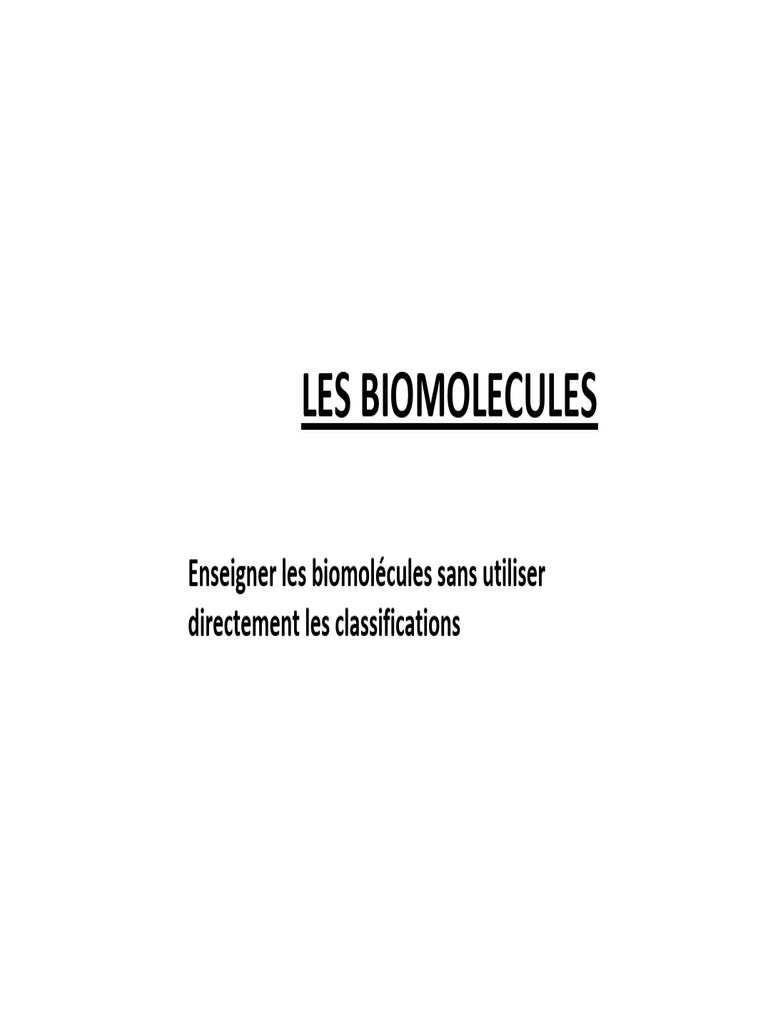 LES BIOMOLECULES

Enseigner les biomolécules sans utiliser directement les classifications